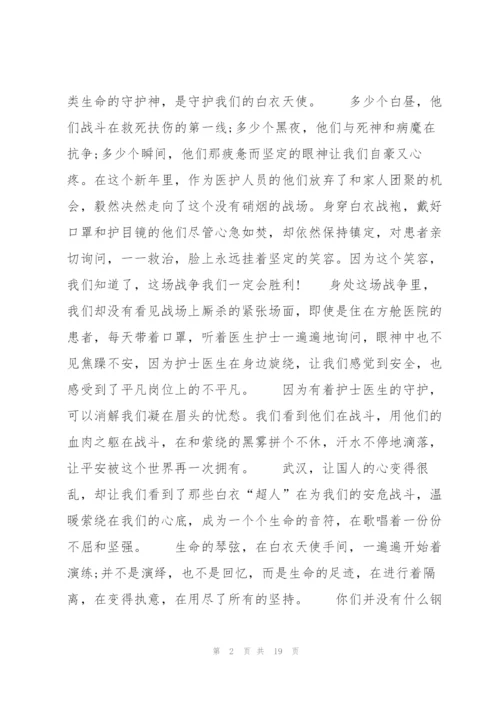 类生命的守护神，是守护我们的白衣天使。　　多少个白昼，他们战斗在救死扶伤的第一线;多少个黑夜，他们与死神和病魔在抗争;多少个瞬间，他们那疲惫而坚定的眼神让我们自豪又心疼。在这个新年里，作为医护人员的他们放弃了和家人团聚的机会，毅然决然走向了这个没有硝烟的战场。身穿白衣战袍，戴好口罩和护目镜的他们尽管心急如焚，却依然保持镇定，对患者亲切询问，一一救治，脸上永远挂着坚定的笑容。因为这个笑容，我们知道了，这场战争我们一定会胜利！　　身处这场战争里，我们却没有看见战场上厮杀的紧张场面，即使是住在方舱医院的患者，每天带着口罩，听着医生护士一遍遍地询问，眼神中也不见焦躁不安，因为护士医生在身边旋绕，让我们感觉到安全，也感受到了平凡岗位上的不平凡。　　因为有着护士医生的守护，可以消解我们凝在眉头的忧愁。我们看到他们在战斗，用他们的血肉之躯在战斗，在和萦绕的黑雾拼个不休，汗水不停地滴落，让平安被这个世界再一次拥有。　　武汉，让国人的心变得很乱，却让我们看到了那些白衣“超人”在为我们的安危战斗，温暖萦绕在我们的心底，成为一个个生命的音符，在歌唱着一份份不屈和坚强。　　生命的琴弦，在白衣天使手间，一遍遍开始着演练;并不是演绎，也不是回忆，而是生命的足迹，在进行着隔离，在变得执意，在用尽了所有的坚持。　　你们并没有什么钢

第 2 页 共 19 页